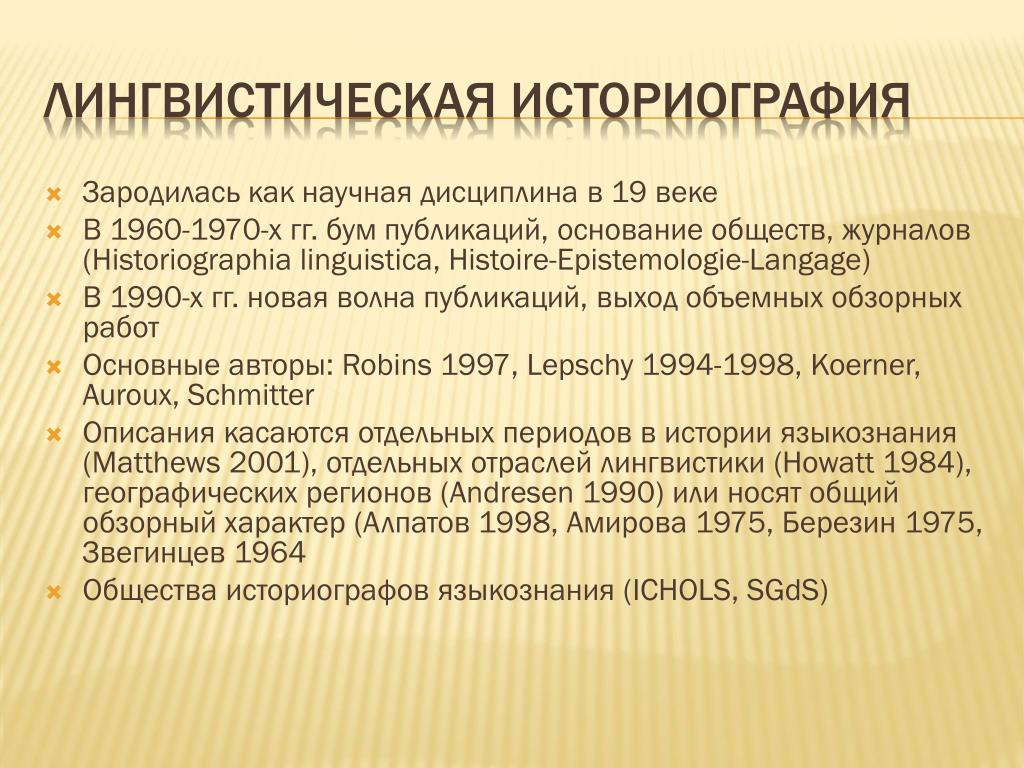 ЛИНГВИСТИЧЕСКАЯ ИСТОРИОГРАФИЯ

Зародилась как научная дисциплина в 19 веке

В 1960-1970-х гг. бум публикаций, основание обществ, журналов (Historiographia linguistica, Histoire-Epistemologie-Langage)

В 1990-х гг. новая волна публикаций, выход объемных обзорных работ

Основные авторы: Robins 1997, Lepschy 1994-1998, Koerner, Auroux, Schmitter

Описания касаются отдельных периодов в истории языкознания (Matthews 2001), отдельных отраслей лингвистики (Howatt 1984), географических регионов (Andresen 1990) или носят общий обзорный характер (Алпатов 1998, Амирова 1975, Березин 1975, Звегинцев 1964

Общества историографов языкознания (ICHOLS, SGdS)